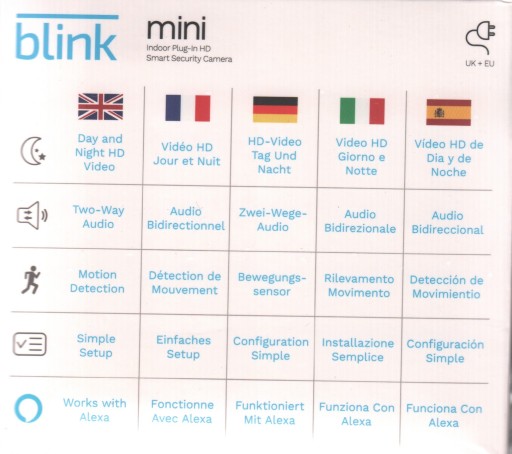 blink

mini
Indoor Plug-In HD
Smart Security Camera

UK + EU

| Day and Night HD Video | Vidéo HD Jour et Nuit | HD-Video Tag Und Nacht | Video HD Giorno e Notte | Vídeo HD de Dia y de Noche |
|---|---|---|---|---|
| Two-Way Audio | Audio Bidirectionnel | Zwei-Wege-Audio | Audio Bidirezionale | Audio Bidireccional |
| Motion Detection | Détection de Mouvement | Bewegungs-sensor | Rilevamento Movimento | Detección de Movimientio |
| Simple Setup | Einfaches Setup | Configuration Simple | Installazione Semplice | Configuración Simple |
| Works with Alexa | Fonctionne Avec Alexa | Funktioniert Mit Alexa | Funziona Con Alexa | Funciona Con Alexa |